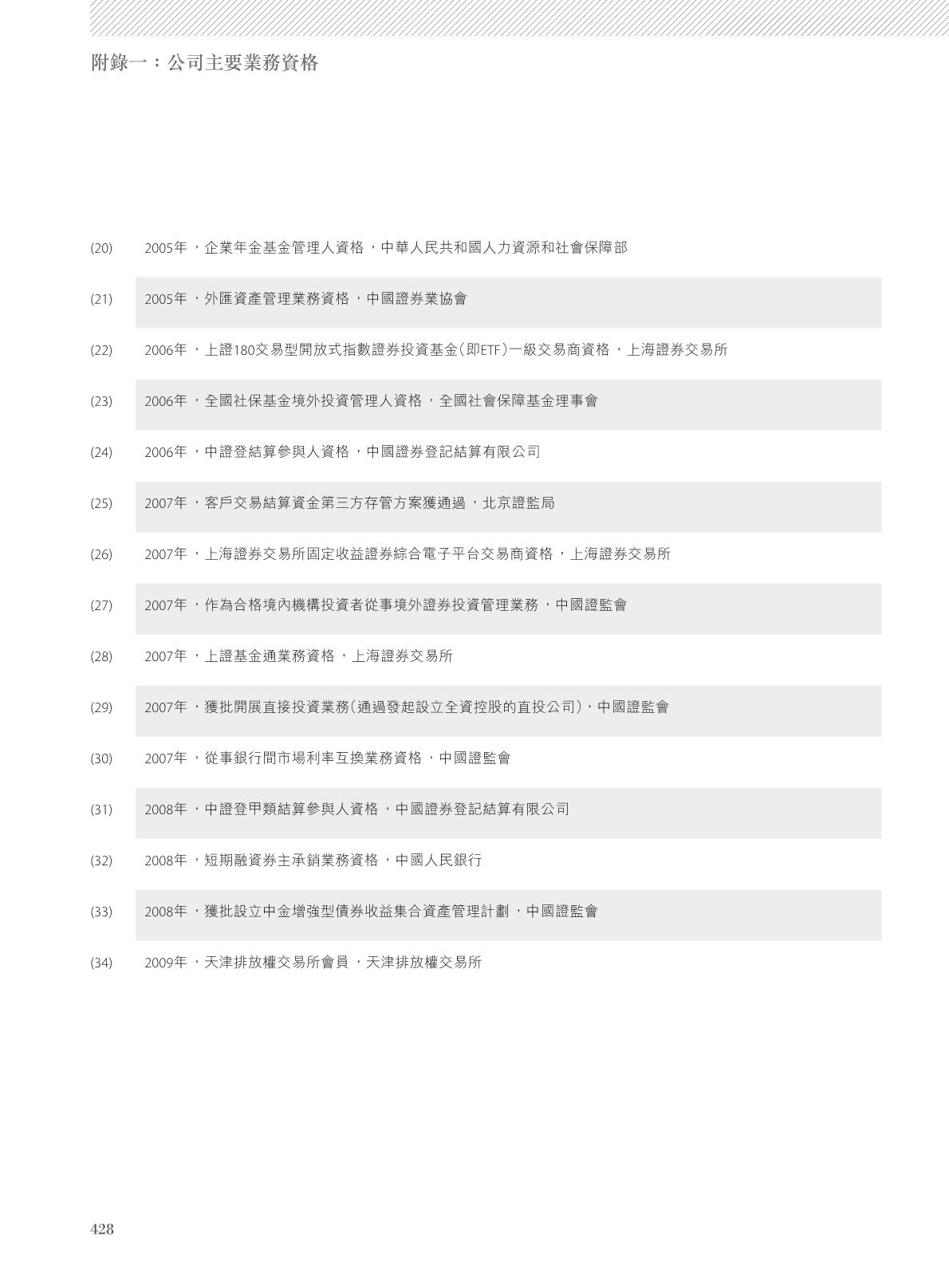 附錄一：公司主要業務資格

(20) 2005年，企業年金基金管理人資格，中華人民共和國人力資源和社會保障部

(21) 2005年，外匯資產管理業務資格，中國證券業協會

(22) 2006年，上證180交易型開放式指數證券投資基金(即ETF)一級交易商資格，上海證券交易所

(23) 2006年，全國社保基金境外投資管理人資格，全國社會保障基金理事會

(24) 2006年，中證登結算參與人資格，中國證券登記結算有限公司

(25) 2007年，客戶交易結算資金第三方存管方案獲通過，北京證監局

(26) 2007年，上海證券交易所固定收益證券綜合電子平台交易商資格，上海證券交易所

(27) 2007年，作為合格境內機構投資者從事境外證券投資管理業務，中國證監會

(28) 2007年，上證基金通業務資格，上海證券交易所

(29) 2007年，獲批開展直接投資業務(通過發起設立全資控股的直投公司)，中國證監會

(30) 2007年，從事銀行間市場利率互換業務資格，中國證監會

(31) 2008年，中證登甲類結算參與人資格，中國證券登記結算有限公司

(32) 2008年，短期融資券主承銷業務資格，中國人民銀行

(33) 2008年，獲批設立中金增強型債券收益集合資產管理計劃，中國證監會

(34) 2009年，天津排放權交易所會員，天津排放權交易所

428